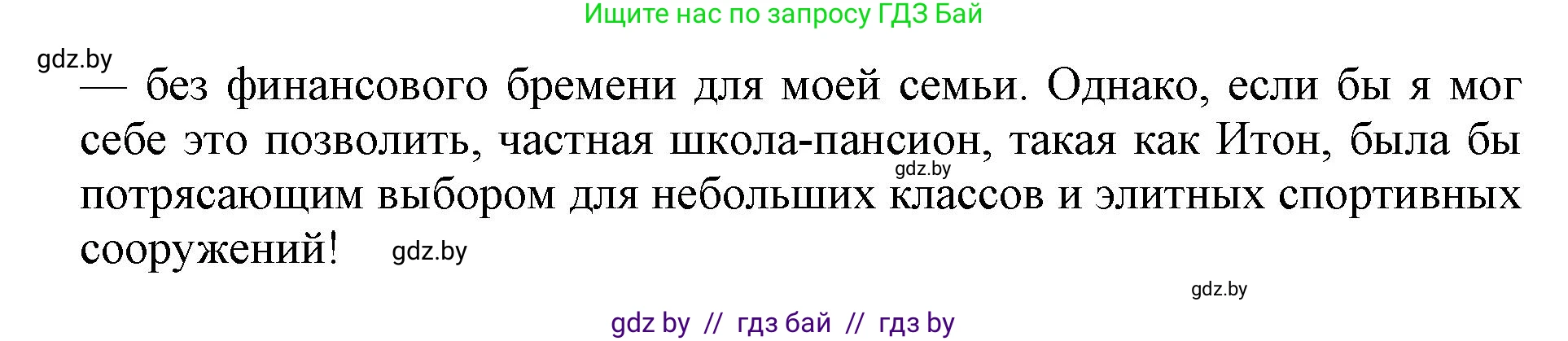 Ищите нас по запросу ГДЗ Бай

gdz.by

— без финансового бремени для моей семьи. Однако, если бы я мог себе это позволить, частная школа-пансион, такая как Итон, была бы потрясающим выбором для небольших классов и элитных спортивных сооружений!

gdz.by

gdz.by

gdz.by

gdz by // гдз бай // гдз by